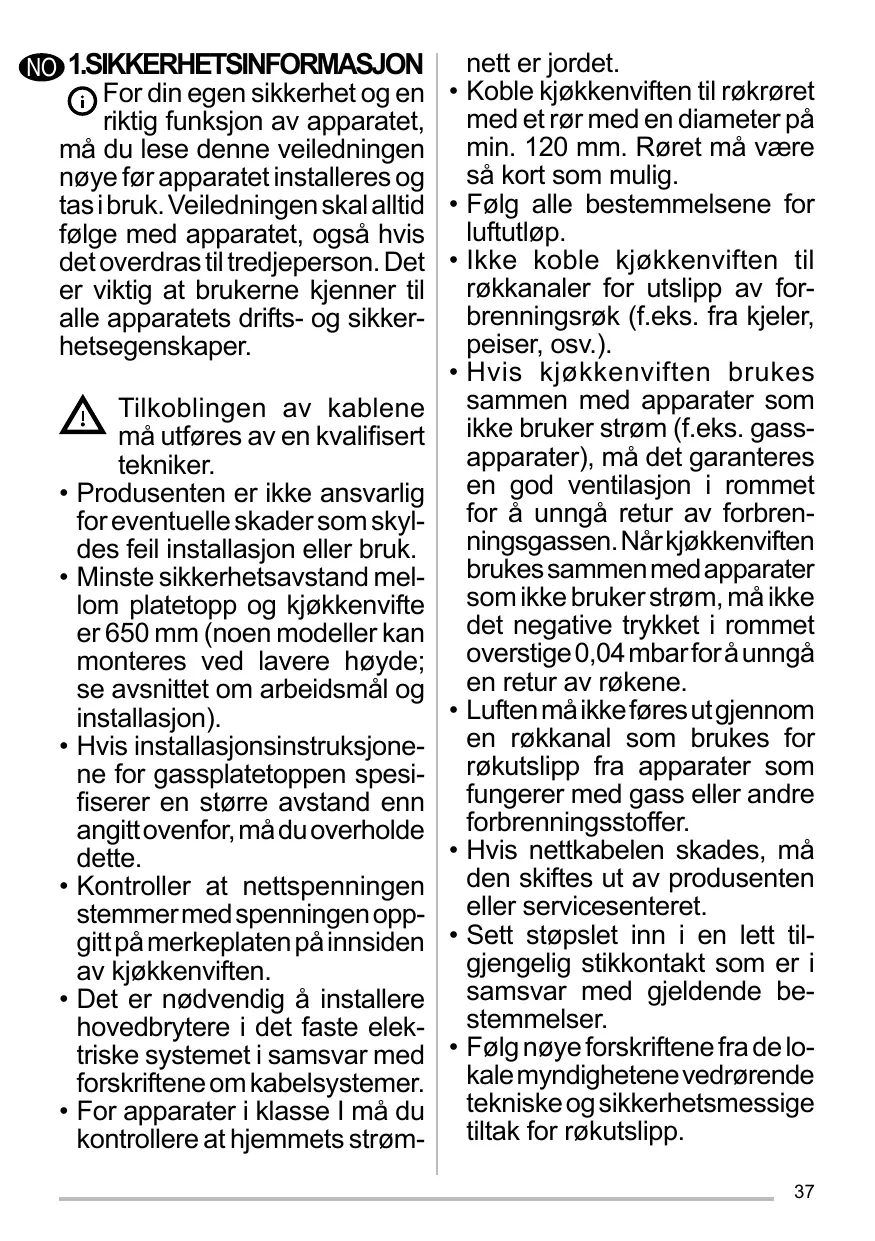 NO 1.SIKKERHETSINFORMASJON

For din egen sikkerhet og en riktig funksjon av apparatet, må du lese denne veiledningen nøye før apparatet installeres og tas i bruk. Veiledningen skal alltid følge med apparatet, også hvis det overdras til tredjeperson. Det er viktig at brukerne kjenner til alle apparatets drifts- og sikkerhetsegenskaper.

Tilkoblingen av kablene må utføres av en kvalifisert tekniker.

• Produsenten er ikke ansvarlig for eventuelle skader som skyldes feil installasjon eller bruk.
• Minste sikkerhetsavstand mellom platetopp og kjøkkenvifte er 650 mm (noen modeller kan monteres ved lavere høyde; se avsnittet om arbeidsmål og installasjon).
• Hvis installasjonsinstruksjonene for gassplatetoppen spesifiserer en større avstand enn angitt ovenfor, må du overholde dette.
• Kontroller at nettspenningen stemmer med spenningen oppgitt på merkeplaten på innsiden av kjøkkenviften.
• Det er nødvendig å installere hovedbrytere i det faste elektriske systemet i samsvar med forskriftene om kabelsystemer.
• For apparater i klasse I må du kontrollere at hjemmets strømnett er jordet.
• Koble kjøkkenviften til røkrøret med et rør med en diameter på min. 120 mm. Røret må være så kort som mulig.
• Følg alle bestemmelsene for luftutløp.
• Ikke koble kjøkkenviften til røkkanaler for utslipp av forbrenningsrøk (f.eks. fra kjeler, peiser, osv.).
• Hvis kjøkkenviften brukes sammen med apparater som ikke bruker strøm (f.eks. gassapparater), må det garanteres en god ventilasjon i rommet for å unngå retur av forbrenningsgassen. Når kjøkkenviften brukes sammen med apparater som ikke bruker strøm, må ikke det negative trykket i rommet overstige 0,04 mbar for å unngå en retur av røkene.
• Luften må ikke føres ut gjennom en røkkanal som brukes for røkutslipp fra apparater som fungerer med gass eller andre forbrenningsstoffer.
• Hvis nettkabelen skades, må den skiftes ut av produsenten eller servicesenteret.
• Sett støpslet inn i en lett tilgjengelig stikkontakt som er i samsvar med gjeldende bestemmelser.
• Følg nøye forskriftene fra de lokale myndighetene vedrørende tekniske og sikkerhetsmessige tiltak for røkutslipp.

37